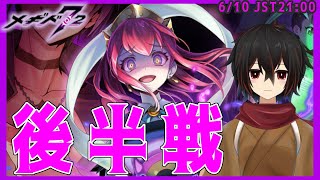 メギド72

6/10 JST21:00

後半戦